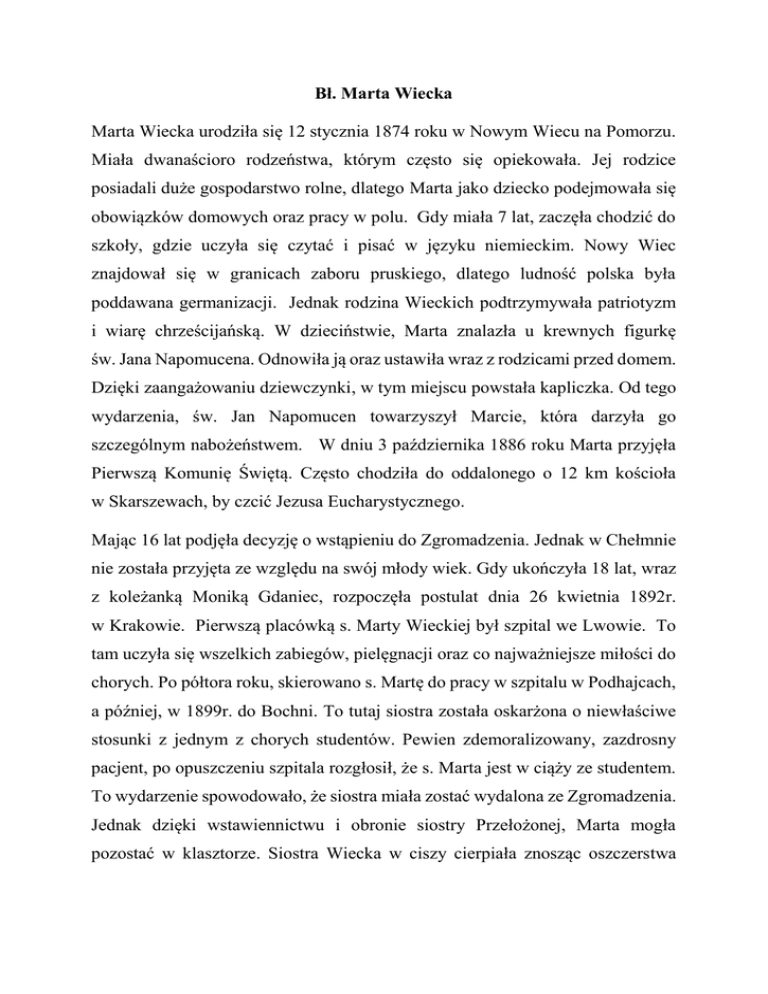 Bł. Marta Wiecka

Marta Wiecka urodziła się 12 stycznia 1874 roku w Nowym Wiecu na Pomorzu. Miała dwanaścioro rodzeństwa, którym często się opiekowała. Jej rodzice posiadali duże gospodarstwo rolne, dlatego Marta jako dziecko podejmowała się obowiązków domowych oraz pracy w polu. Gdy miała 7 lat, zaczęła chodzić do szkoły, gdzie uczyła się czytać i pisać w języku niemieckim. Nowy Wiec znajdował się w granicach zaboru pruskiego, dlatego ludność polska była poddawana germanizacji. Jednak rodzina Wieckich podtrzymywała patriotyzm i wiarę chrześcijańską. W dzieciństwie, Marta znalazła u krewnych figurkę św. Jana Napomucena. Odnowiła ją oraz ustawiła wraz z rodzicami przed domem. Dzięki zaangażowaniu dziewczynki, w tym miejscu powstała kapliczka. Od tego wydarzenia, św. Jan Napomucen towarzyszył Marcie, która darzyła go szczególnym nabożeństwem. W dniu 3 października 1886 roku Marta przyjęła Pierwszą Komunię Świętą. Często chodziła do oddalonego o 12 km kościoła w Skarszewach, by czcić Jezusa Eucharystycznego.

Mając 16 lat podjęła decyzję o wstąpieniu do Zgromadzenia. Jednak w Chełmnie nie została przyjęta ze względu na swój młody wiek. Gdy ukończyła 18 lat, wraz z koleżanką Moniką Gdaniec, rozpoczęła postulat dnia 26 kwietnia 1892r. w Krakowie. Pierwszą placówką s. Marty Wieckiej był szpital we Lwowie. To tam uczyła się wszelkich zabiegów, pielęgnacji oraz co najważniejsze miłości do chorych. Po półtora roku, skierowano s. Martę do pracy w szpitalu w Podhajcach, a później, w 1899r. do Bochni. To tutaj siostra została oskarżona o niewłaściwe stosunki z jednym z chorych studentów. Pewien zdemoralizowany, zazdrosny pacjent, po opuszczeniu szpitala rozgłosił, że s. Marta jest w ciąży ze studentem. To wydarzenie spowodowało, że siostra miała zostać wydalona ze Zgromadzenia. Jednak dzięki wstawiennictwu i obronie siostry Przełożonej, Marta mogła pozostać w klasztorze. Siostra Wiecka w ciszy cierpiała znosząc oszczerstwa